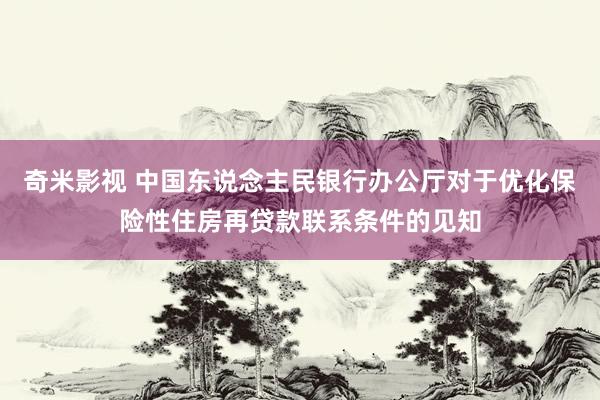 奇米影视 中国东说念主民银行办公厅对于优化保险性住房再贷款联系条件的见知